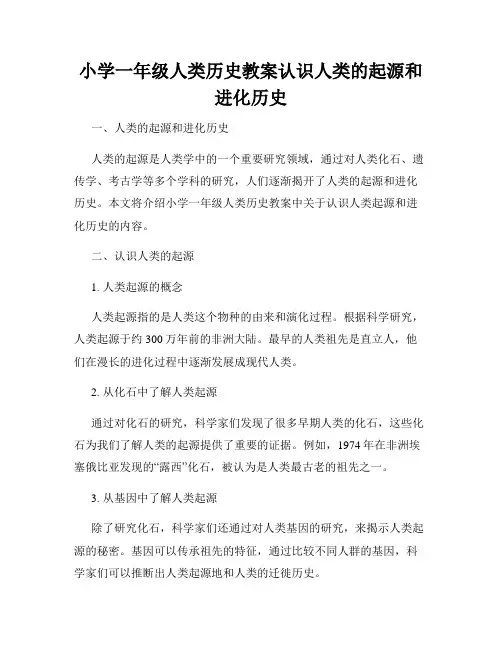 小学一年级人类历史教案认识人类的起源和进化历史

一、人类的起源和进化历史

人类的起源是人类学中的一个重要研究领域，通过对人类化石、遗传学、考古学等多个学科的研究，人们逐渐揭开了人类的起源和进化历史。本文将介绍小学一年级人类历史教案中关于认识人类起源和进化历史的内容。

二、认识人类的起源

1. 人类起源的概念

人类起源指的是人类这个物种的由来和演化过程。根据科学研究，人类起源于约 300 万年前的非洲大陆。最早的人类祖先是直立人，他们在漫长的进化过程中逐渐发展成现代人类。

2. 从化石中了解人类起源

通过对化石的研究，科学家们发现了很多早期人类的化石，这些化石为我们了解人类的起源提供了重要的证据。例如，1974 年在非洲埃塞俄比亚发现的“露西”化石，被认为是人类最古老的祖先之一。

3. 从基因中了解人类起源

除了研究化石，科学家们还通过对人类基因的研究，来揭示人类起源的秘密。基因可以传承祖先的特征，通过比较不同人群的基因，科学家们可以推断出人类起源地和人类的迁徙历史。